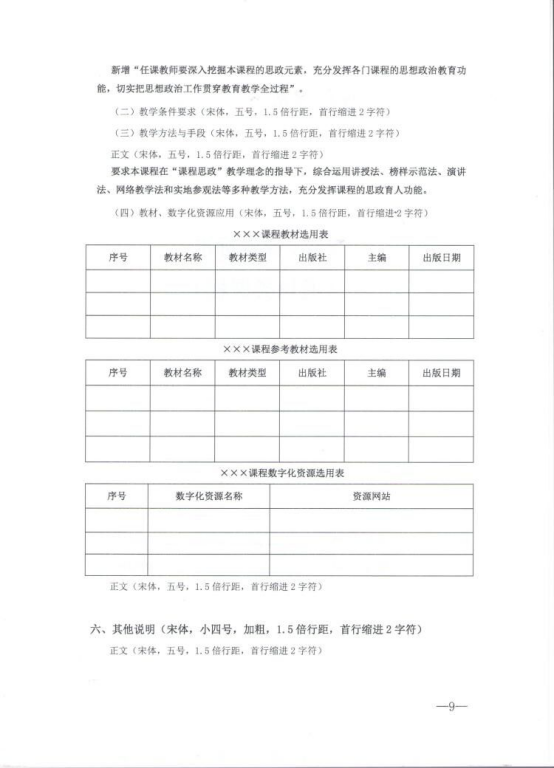 新增“任课教师要深入挖掘本课程的思政元素，充分发挥各门课程的思想政治教育功能，切实把思想政治工作贯穿教育教学全过程”。

（二）教学条件要求（宋体，五号，1.5倍行距，首行缩进2字符）

（三）教学方法与手段（宋体，五号，1.5倍行距，首行缩进2字符）

正文（宋体，五号，1.5倍行距，首行缩进2字符）

要求本课程在“课程思政”教学理念的指导下，综合运用讲授法、榜样示范法、演讲法、网络教学法和实地参观法等多种教学方法，充分发挥课程的思政育人功能。

（四）教材、数字化资源应用（宋体，五号，1.5倍行距，首行缩进2字符）

×××课程教材选用表

| 序号 | 教材名称 | 教材类型 | 出版社 | 主编 | 出版日期 |
|---|---|---|---|---|---|
| | | | | | |
| | | | | | |
| | | | | | |

×××课程参考教材选用表

| 序号 | 教材名称 | 教材类型 | 出版社 | 主编 | 出版日期 |
|---|---|---|---|---|---|
| | | | | | |
| | | | | | |
| | | | | | |

×××课程数字化资源选用表

| 序号 | 数字化资源名称 | 资源网站 |
|---|---|---|
| | | |
| | | |
| | | |

正文（宋体，五号，1.5倍行距，首行缩进2字符）

六、其他说明（宋体，小四号，加粗，1.5倍行距，首行缩进2字符）

正文（宋体，五号，1.5倍行距，首行缩进2字符）

—9—